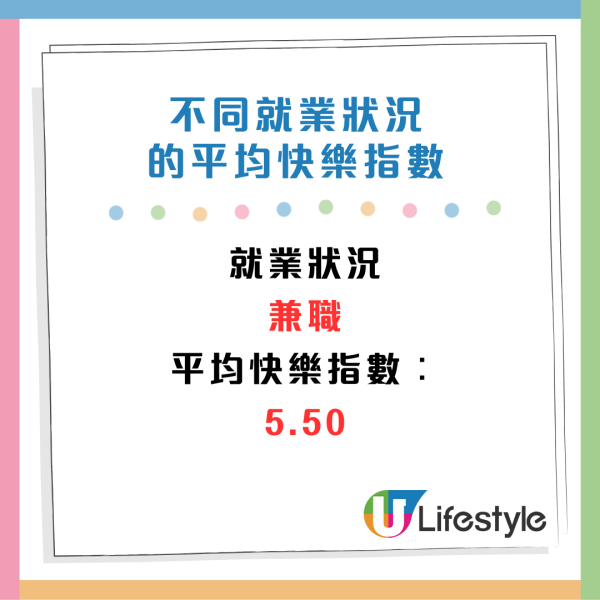 不同就業狀況
的平均快樂指數

就業狀況
兼職
平均快樂指數：
5.50

U Lifestyle